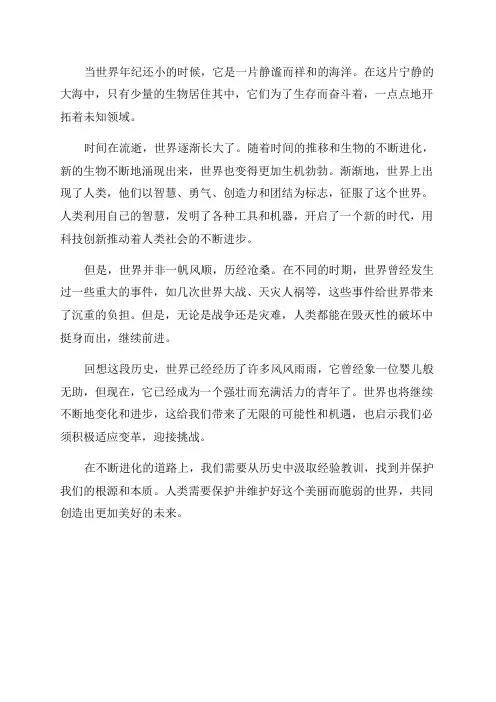 当世界年纪还小的时候，它是一片静谧而祥和的海洋。在这片宁静的大海中，只有少量的生物居住其中，它们为了生存而奋斗着，一点点地开拓着未知领域。

时间在流逝，世界逐渐长大了。随着时间的推移和生物的不断进化，新的生物不断地涌现出来，世界也变得更加生机勃勃。渐渐地，世界上出现了人类，他们以智慧、勇气、创造力和团结为标志，征服了这个世界。人类利用自己的智慧，发明了各种工具和机器，开启了一个新的时代，用科技创新推动着人类社会的不断进步。

但是，世界并非一帆风顺，历经沧桑。在不同的时期，世界曾经发生过一些重大的事件，如几次世界大战、天灾人祸等，这些事件给世界带来了沉重的负担。但是，无论是战争还是灾难，人类都能在毁灭性的破坏中挺身而出，继续前进。

回想这段历史，世界已经经历了许多风风雨雨，它曾经象一位婴儿般无助，但现在，它已经成为一个强壮而充满活力的青年了。世界也将继续不断地变化和进步，这给我们带来了无限的可能性和机遇，也启示我们必须积极适应变革，迎接挑战。

在不断进化的道路上，我们需要从历史中汲取经验教训，找到并保护我们的根源和本质。人类需要保护并维护好这个美丽而脆弱的世界，共同创造出更加美好的未来。